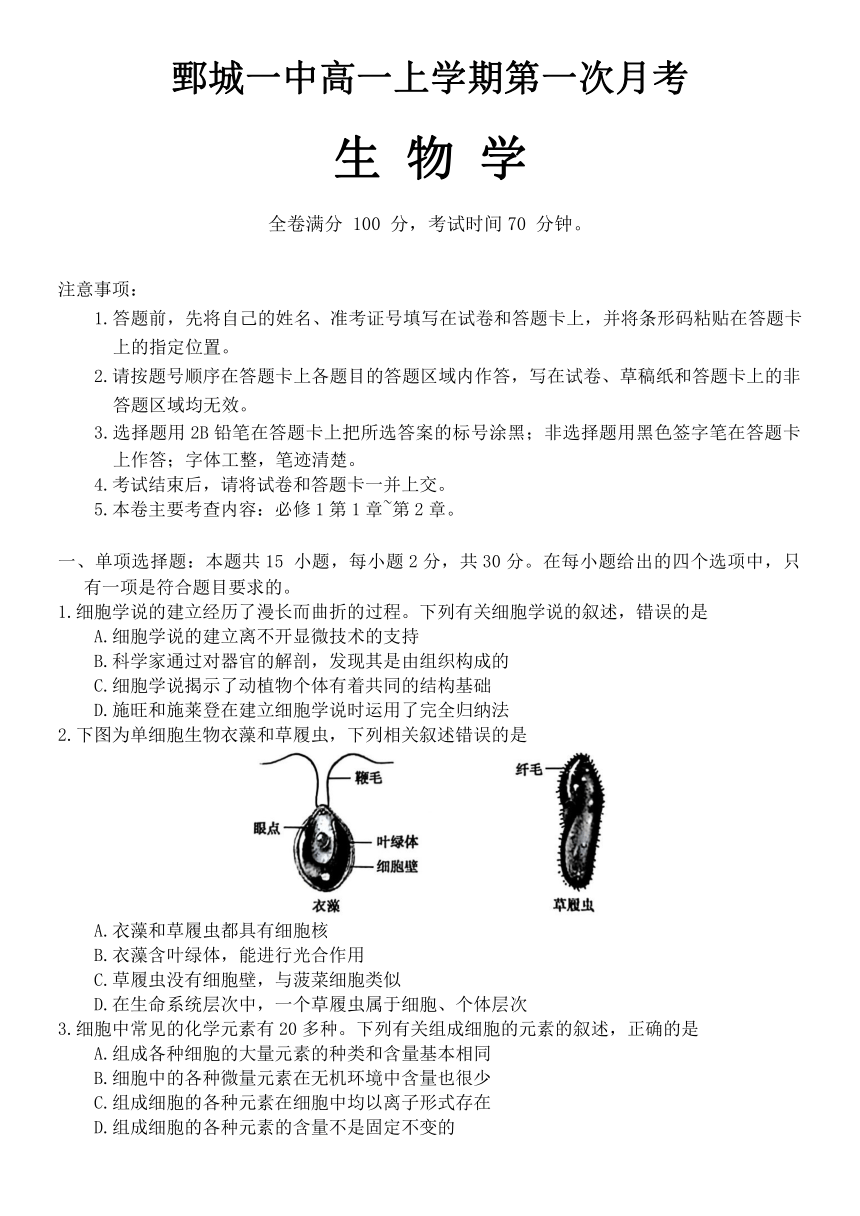 鄄城一中高一上学期第一次月考

生 物 学

全卷满分 100 分，考试时间 70 分钟。

注意事项：

1.答题前，先将自己的姓名、准考证号填写在试卷和答题卡上，并将条形码粘贴在答题卡上的指定位置。

2.请按题号顺序在答题卡上各题目的答题区域内作答，写在试卷、草稿纸和答题卡上的非答题区域均无效。

3.选择题用 2B 铅笔在答题卡上把所选答案的标号涂黑；非选择题用黑色签字笔在答题卡上作答；字体工整，笔迹清楚。

4.考试结束后，请将试卷和答题卡一并上交。

5.本卷主要考查内容：必修 1 第 1 章~第 2 章。

一、单项选择题：本题共 15 小题，每小题 2 分，共 30 分。在每小题给出的四个选项中，只有一项是符合题目要求的。

1.细胞学说的建立经历了漫长而曲折的过程。下列有关细胞学说的叙述，错误的是

A.细胞学说的建立离不开显微技术的支持

B.科学家通过对器官的解剖，发现其是由组织构成的

C.细胞学说揭示了动植物个体有着共同的结构基础

D.施旺和施莱登在建立细胞学说时运用了完全归纳法

2.下图为单细胞生物衣藻和草履虫，下列相关叙述错误的是

鞭毛

眼点

叶绿体

细胞壁

衣藻

纤毛

草履虫

A.衣藻和草履虫都具有细胞核

B.衣藻含叶绿体，能进行光合作用

C.草履虫没有细胞壁，与菠菜细胞类似

D.在生命系统层次中，一个草履虫属于细胞、个体层次

3.细胞中常见的化学元素有 20 多种。下列有关组成细胞的元素的叙述，正确的是

A.组成各种细胞的大量元素的种类和含量基本相同

B.细胞中的各种微量元素在无机环境中含量也很少

C.组成细胞的各种元素在细胞中均以离子形式存在

D.组成细胞的各种元素的含量不是固定不变的